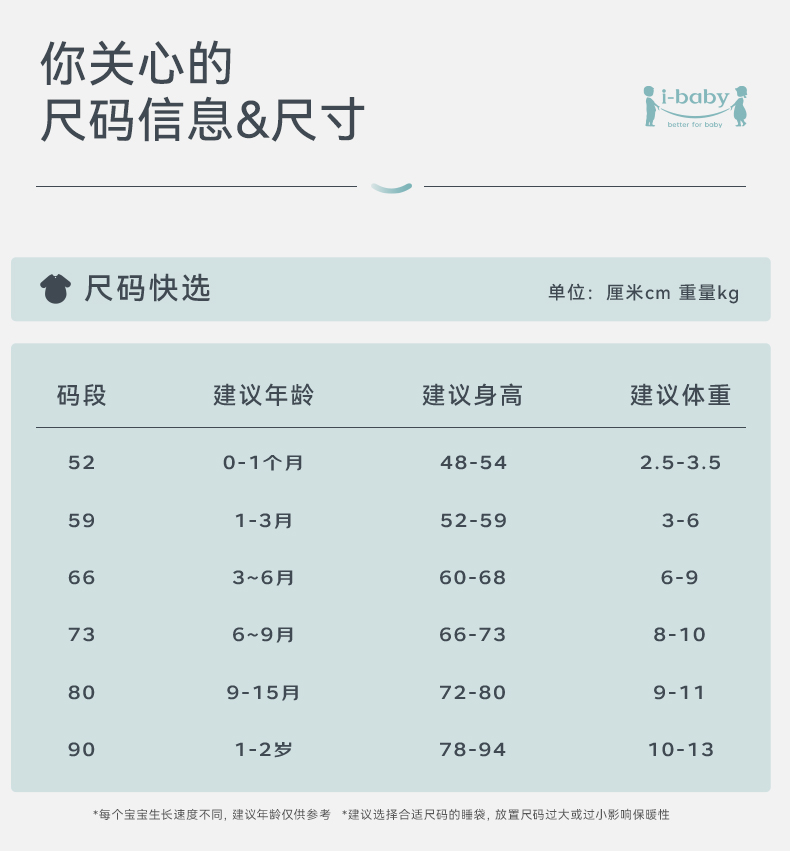 你关心的
尺码信息&尺寸

i-baby
better for baby

尺码快选

单位：厘米cm 重量kg

| 码段 | 建议年龄 | 建议身高 | 建议体重 |
|---|---|---|---|
| 52 | 0-1个月 | 48-54 | 2.5-3.5 |
| 59 | 1-3月 | 52-59 | 3-6 |
| 66 | 3~6月 | 60-68 | 6-9 |
| 73 | 6~9月 | 66-73 | 8-10 |
| 80 | 9-15月 | 72-80 | 9-11 |
| 90 | 1-2岁 | 78-94 | 10-13 |

*每个宝宝生长速度不同，建议年龄仅供参考 *建议选择合适尺码的睡袋，放置尺码过大或过小影响保暖性